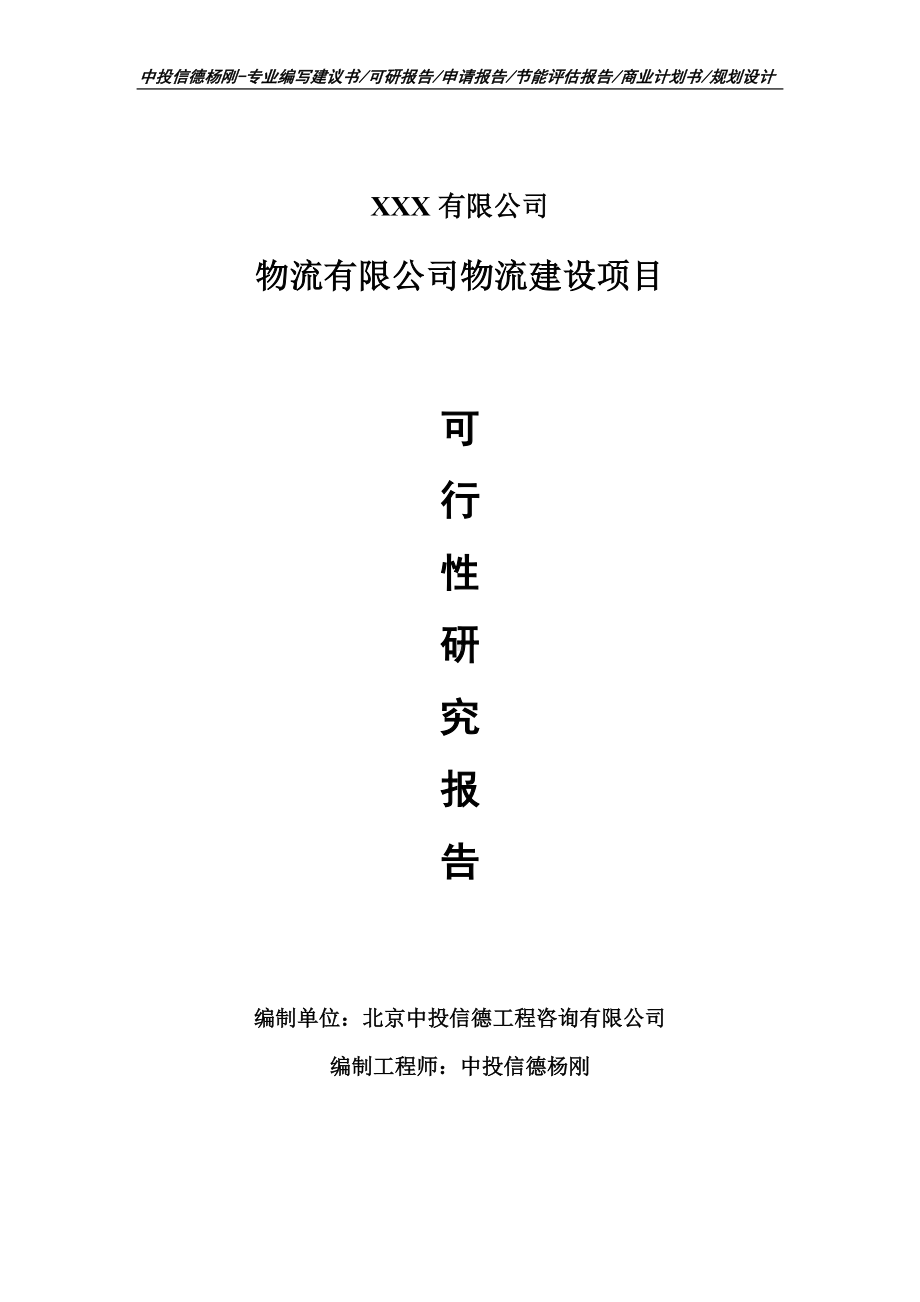 中投信德杨刚-专业编写建议书/可研报告/申请报告/节能评估报告/商业计划书/规划设计

XXX 有限公司

物流有限公司物流建设项目

可

行

性

研

究

报

告

编制单位：北京中投信德工程咨询有限公司

编制工程师：中投信德杨刚